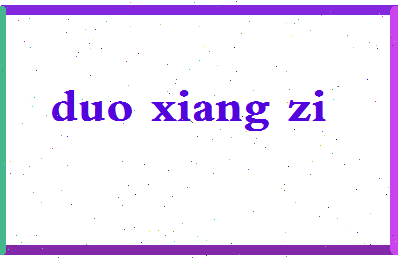 duo xiang zi